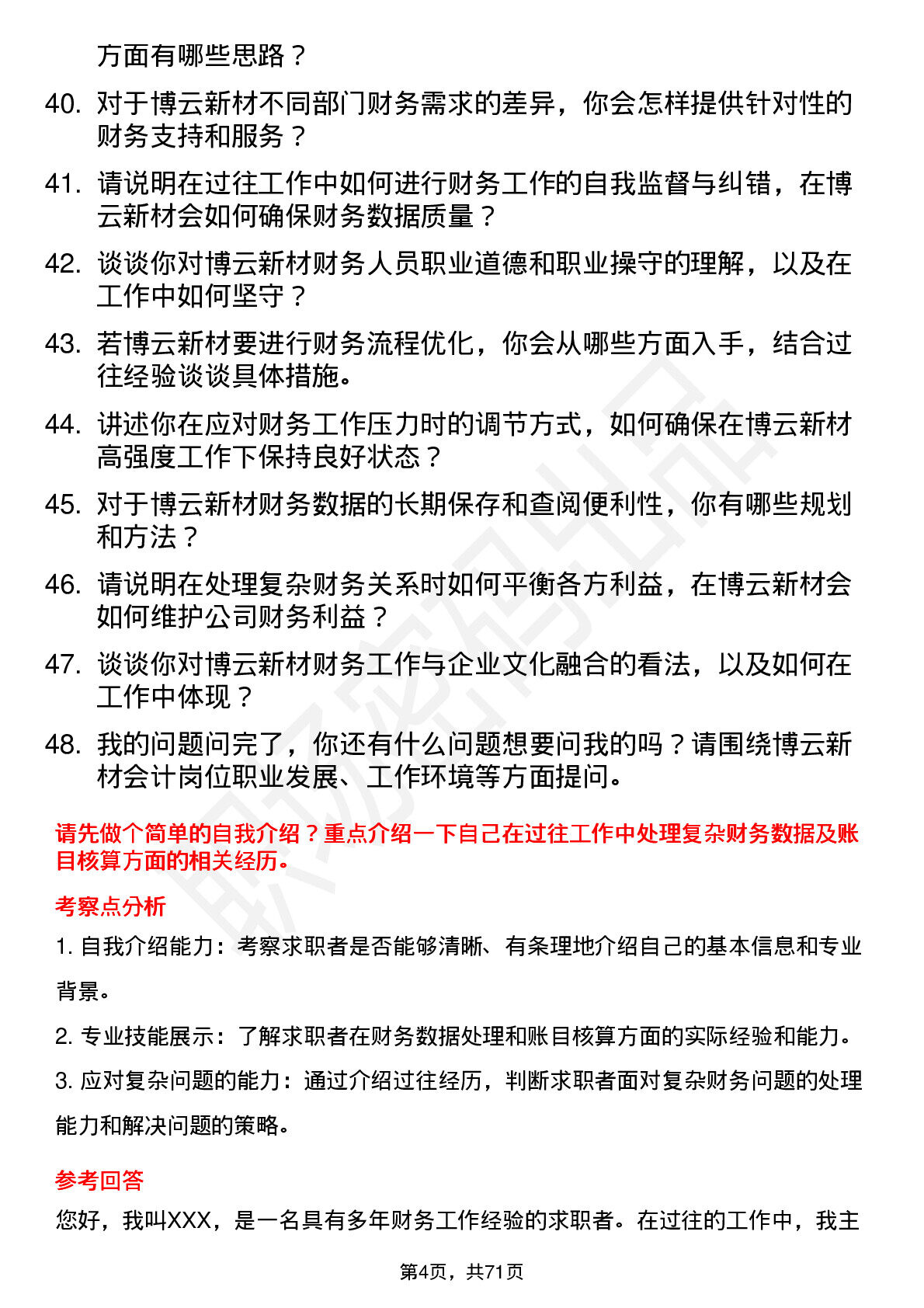 方面有哪些思路？

40. 对于博云新材不同部门财务需求的差异，你会怎样提供针对性的财务支持和服务？

41. 请说明在过往工作中如何进行财务工作的自我监督与纠错，在博云新材会如何确保财务数据质量？

42. 谈谈你对博云新材财务人员职业道德和职业操守的理解，以及在工作中如何坚守？

43. 若博云新材要进行财务流程优化，你会从哪些方面入手，结合过往经验谈谈具体措施。

44. 讲述你在应对财务工作压力时的调节方式，如何确保在博云新材高强度工作下保持良好状态？

45. 对于博云新材财务数据的长期保存和查阅便利性，你有哪些规划和方法？

46. 请说明在处理复杂财务关系时如何平衡各方利益，在博云新材会如何维护公司财务利益？

47. 谈谈你对博云新材财务工作与企业文化融合的看法，以及如何在工作中体现？

48. 我的问题问完了，你还有什么问题想要问我的吗？请围绕博云新材会计岗位职业发展、工作环境等方面提问。

请先做个简单的自我介绍？重点介绍一下自己在过往工作中处理复杂财务数据及账目核算方面的相关经历。

考察点分析

1. 自我介绍能力：考察求职者是否能够清晰、有条理地介绍自己的基本信息和专业背景。

2. 专业技能展示：了解求职者在财务数据处理和账目核算方面的实际经验和能力。

3. 应对复杂问题的能力：通过介绍过往经历，判断求职者面对复杂财务问题的处理能力和解决问题的策略。

参考回答

您好，我叫XXX，是一名具有多年财务工作经验的求职者。在过往的工作中，我主

第4页，共71页